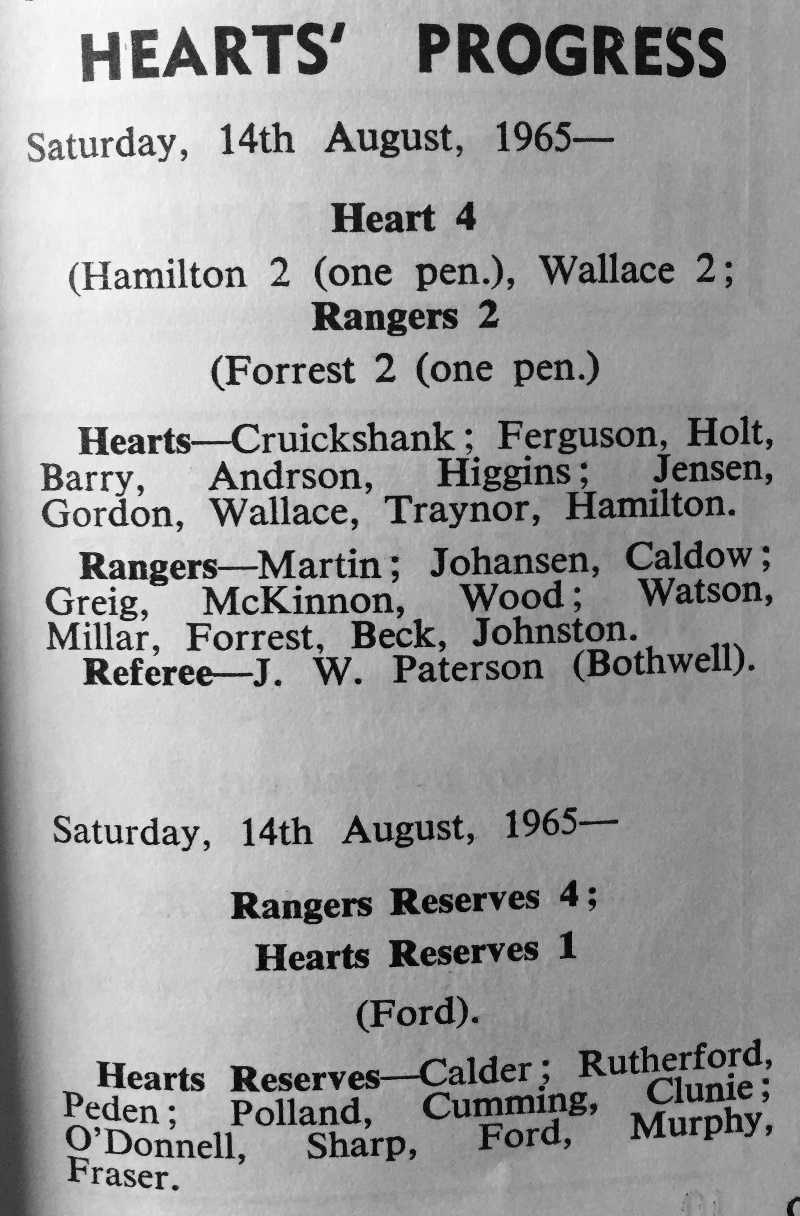 HEARTS' PROGRESS

Saturday, 14th August, 1965—

Heart 4

(Hamilton 2 (one pen.), Wallace 2;

Rangers 2

(Forrest 2 (one pen.)

Hearts—Cruickshank; Ferguson, Holt, Barry, Andrson, Higgins; Jensen, Gordon, Wallace, Traynor, Hamilton.

Rangers—Martin; Johansen, Caldow; Greig, McKinnon, Wood; Watson, Millar, Forrest, Beck, Johnston.

Referee—J. W. Paterson (Bothwell).

Saturday, 14th August, 1965—

Rangers Reserves 4;

Hearts Reserves 1

(Ford).

Hearts Reserves—Calder; Rutherford, Peden; Polland, Cumming, Clunie; O'Donnell, Sharp, Ford, Murphy, Fraser.